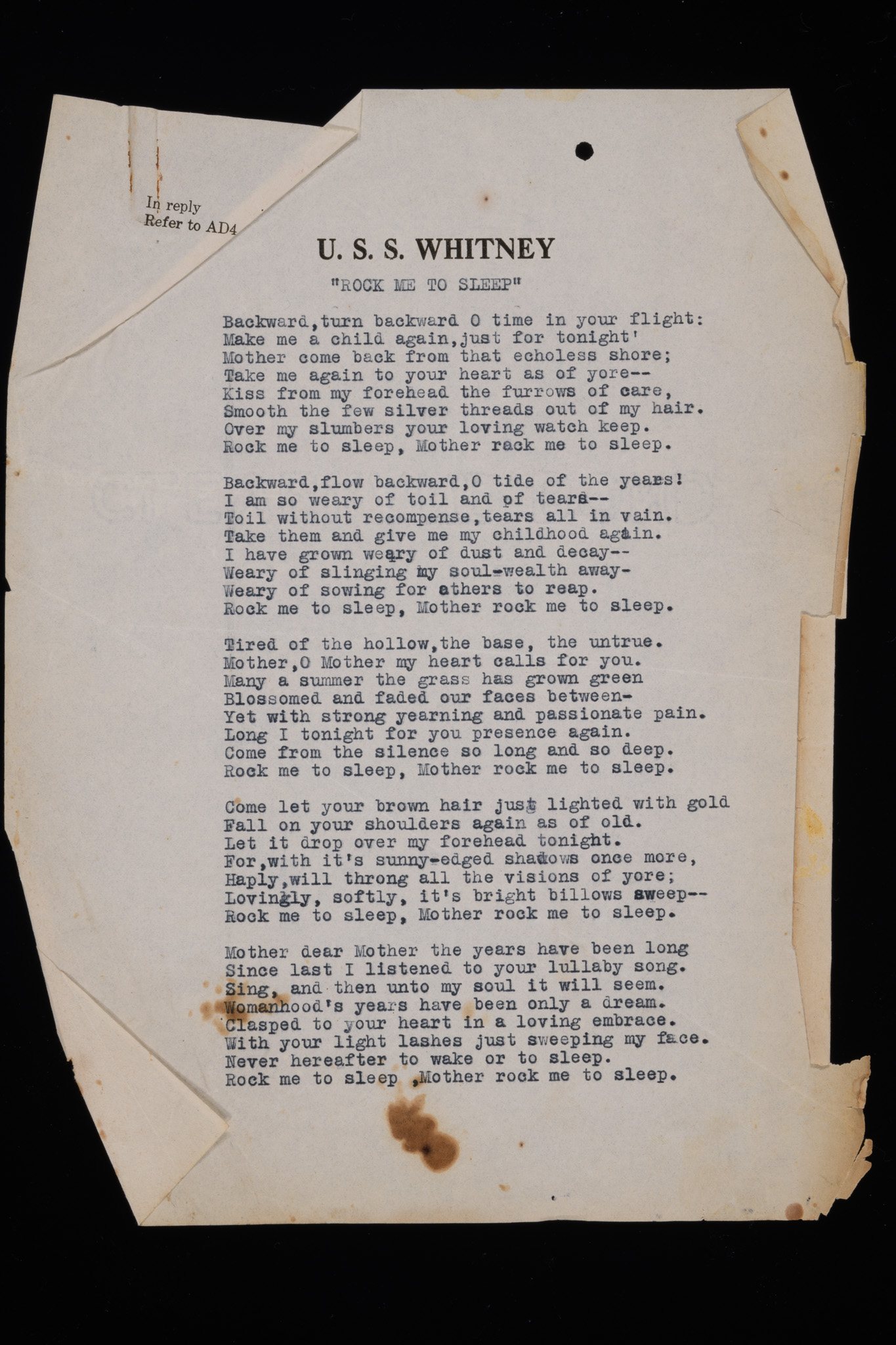 In reply
Refer to AD4

U. S. S. WHITNEY

"ROCK ME TO SLEEP"

Backward,turn backward O time in your flight:
Make me a child again,just for tonight'
Mother come back from that echoless shore;
Take me again to your heart as of yore--
Kiss from my forehead the furrows of care,
Smooth the few silver threads out of my hair.
Over my slumbers your loving watch keep.
Rock me to sleep, Mother rack me to sleep.

Backward,flow backward,O tide of the years!
I am so weary of toil and of tears--
Toil without recompense,tears all in vain.
Take them and give me my childhood again.
I have grown weary of dust and decay--
Weary of slinging my soul-wealth away-
Weary of sowing for athers to reap.
Rock me to sleep, Mother rock me to sleep.

Tired of the hollow,the base, the untrue.
Mother,O Mother my heart calls for you.
Many a summer the grass has grown green
Blossomed and faded our faces between-
Yet with strong yearning and passionate pain.
Long I tonight for you presence again.
Come from the silence so long and so deep.
Rock me to sleep, Mother rock me to sleep.

Come let your brown hair just lighted with gold
Fall on your shoulders again as of old.
Let it drop over my forehead tonight.
For,with it's sunny-edged shadows once more,
Haply,will throng all the visions of yore;
Lovingly, softly, it's bright billows sweep--
Rock me to sleep, Mother rock me to sleep.

Mother dear Mother the years have been long
Since last I listened to your lullaby song.
Sing, and then unto my soul it will seem.
Womanhood's years have been only a dream.
Clasped to your heart in a loving embrace.
With your light lashes just sweeping my face.
Never hereafter to wake or to sleep.
Rock me to sleep ,Mother rock me to sleep.